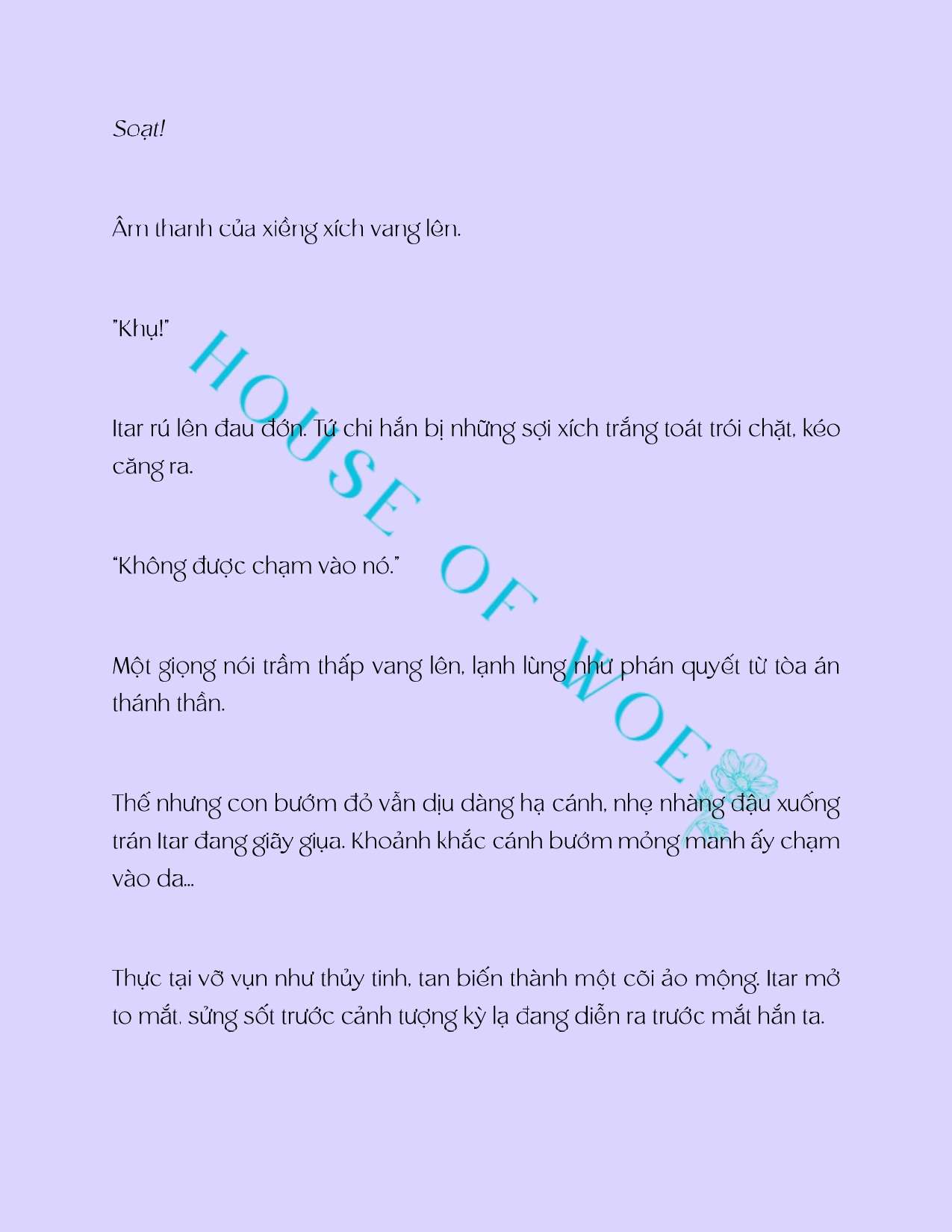 Soạt!

Âm thanh của xiềng xích vang lên.

"Khụ!"

Itar rú lên đau đớn. Tứ chi hắn bị những sợi xích trắng toát trói chặt, kéo căng ra.

"Không được chạm vào nó."

Một giọng nói trầm thấp vang lên, lạnh lùng như phán quyết từ tòa án thánh thần.

Thế nhưng con bướm đỏ vẫn dịu dàng hạ cánh, nhẹ nhàng đậu xuống trán Itar đang giãy giụa. Khoảnh khắc cánh bướm mỏng manh ấy chạm vào da...

Thực tại vỡ vụn như thủy tinh, tan biến thành một cõi ảo mộng. Itar mở to mắt, sửng sốt trước cảnh tượng kỳ lạ đang diễn ra trước mắt hắn ta.

HOUSE OF WOE